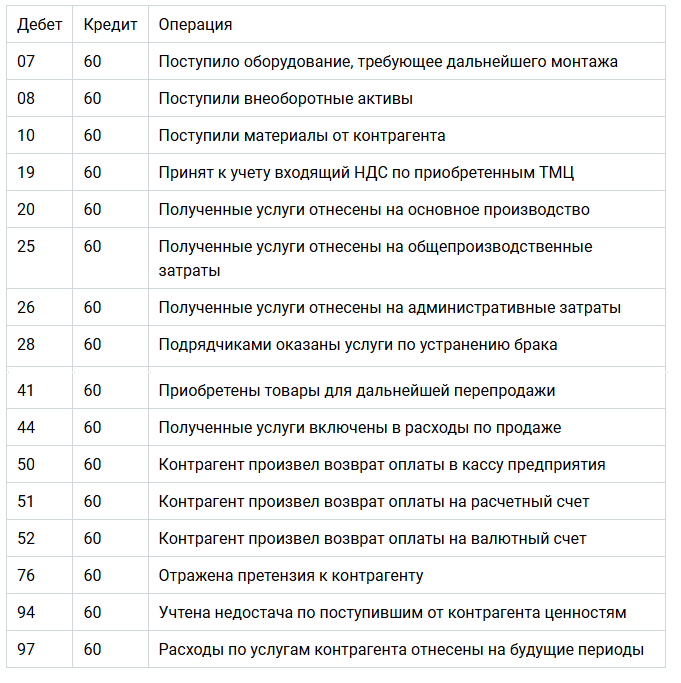 | Дебет | Кредит | Операция |
|---|---|---|
| 07 | 60 | Поступило оборудование, требующее дальнейшего монтажа |
| 08 | 60 | Поступили внеоборотные активы |
| 10 | 60 | Поступили материалы от контрагента |
| 19 | 60 | Принят к учету входящий НДС по приобретенным ТМЦ |
| 20 | 60 | Полученные услуги отнесены на основное производство |
| 25 | 60 | Полученные услуги отнесены на общепроизводственные затраты |
| 26 | 60 | Полученные услуги отнесены на административные затраты |
| 28 | 60 | Подрядчиками оказаны услуги по устранению брака |
| 41 | 60 | Приобретены товары для дальнейшей перепродажи |
| 44 | 60 | Полученные услуги включены в расходы по продаже |
| 50 | 60 | Контрагент произвел возврат оплаты в кассу предприятия |
| 51 | 60 | Контрагент произвел возврат оплаты на расчетный счет |
| 52 | 60 | Контрагент произвел возврат оплаты на валютный счет |
| 76 | 60 | Отражена претензия к контрагенту |
| 94 | 60 | Учтена недостача по поступившим от контрагента ценностям |
| 97 | 60 | Расходы по услугам контрагента отнесены на будущие периоды |